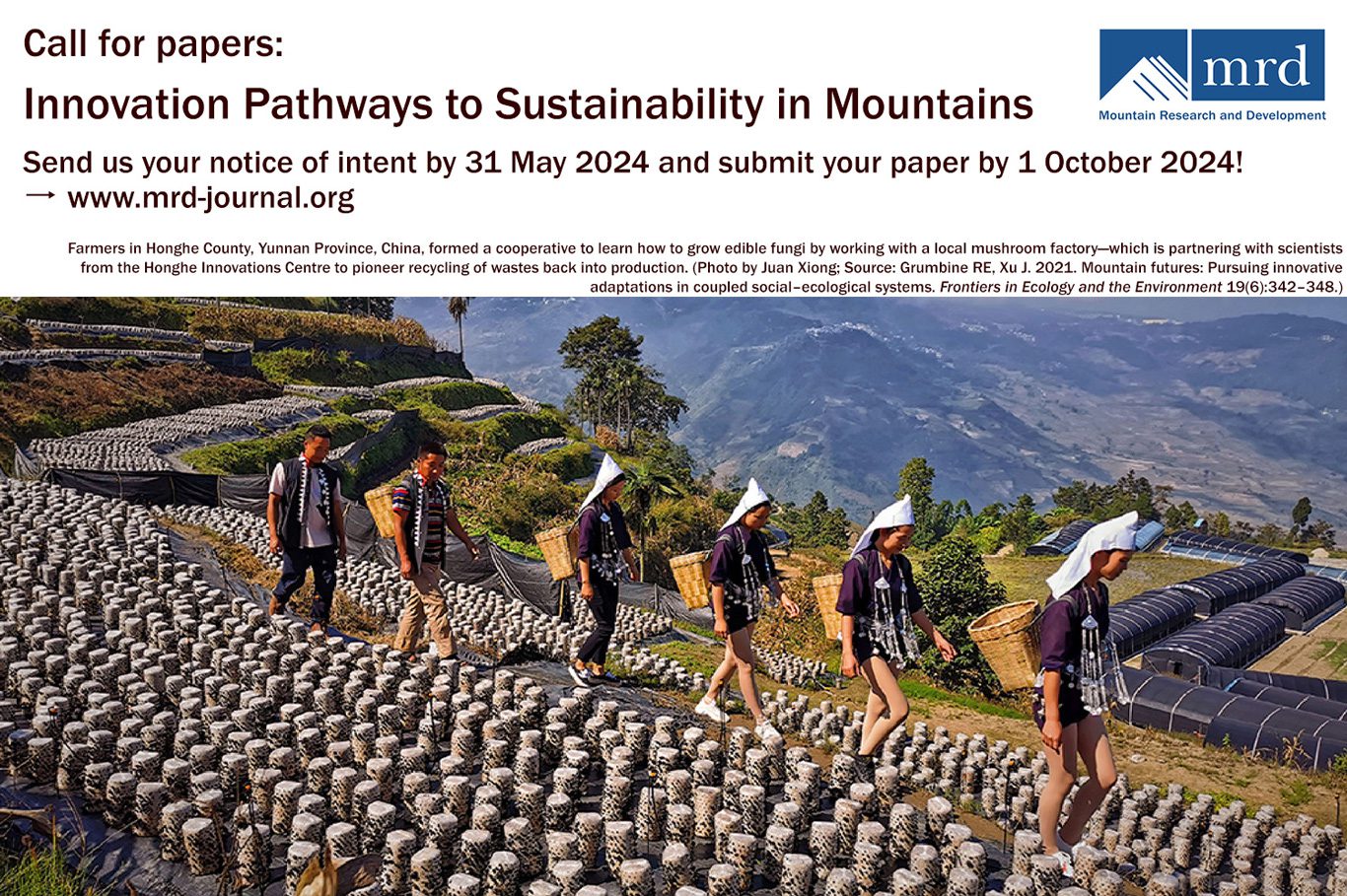 Call for papers:

Innovation Pathways to Sustainability in Mountains

mrd
Mountain Research and Development

Send us your notice of intent by 31 May 2024 and submit your paper by 1 October 2024!
→ www.mrd-journal.org

Farmers in Honghe County, Yunnan Province, China, formed a cooperative to learn how to grow edible fungi by working with a local mushroom factory—which is partnering with scientists from the Honghe Innovations Centre to pioneer recycling of wastes back into production. (Photo by Juan Xiong; Source: Grumbine RE, Xu J. 2021. Mountain futures: Pursuing innovative adaptations in coupled social–ecological systems. Frontiers in Ecology and the Environment 19(6):342–348.)